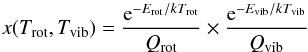 $x(T_{\mathrm{rot}}, T_{\mathrm{vib}}) = \frac{\mathrm{e}^{-E_{\mathrm{rot}}/kT_{\mathrm{rot}}}}{Q_{\mathrm{rot}}} \times \frac{\mathrm{e}^{-E_{\mathrm{vib}}/kT_{\mathrm{vib}}}}{Q_{\mathrm{vib}}}$